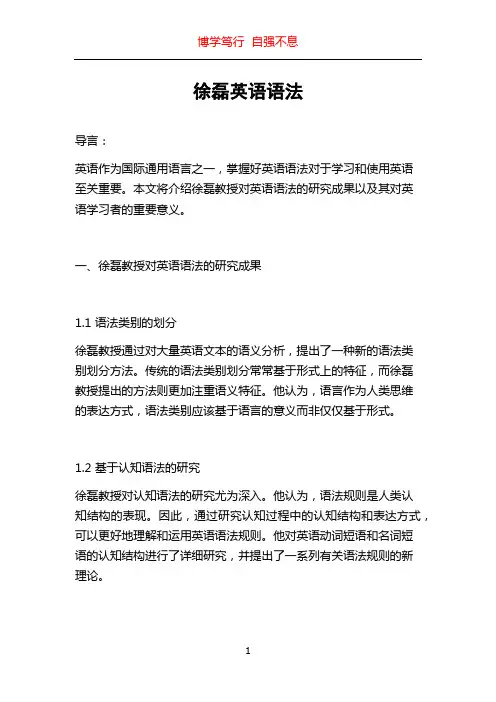 博学笃行 自强不息

徐磊英语语法

导言：

英语作为国际通用语言之一，掌握好英语语法对于学习和使用英语至关重要。本文将介绍徐磊教授对英语语法的研究成果以及其对英语学习者的重要意义。

一、徐磊教授对英语语法的研究成果

1.1 语法类别的划分

徐磊教授通过对大量英语文本的语义分析，提出了一种新的语法类别划分方法。传统的语法类别划分常常基于形式上的特征，而徐磊教授提出的方法则更加注重语义特征。他认为，语言作为人类思维的表达方式，语法类别应该基于语言的意义而非仅仅基于形式。

1.2 基于认知语法的研究

徐磊教授对认知语法的研究尤为深入。他认为，语法规则是人类认知结构的表现。因此，通过研究认知过程中的认知结构和表达方式，可以更好地理解和运用英语语法规则。他对英语动词短语和名词短语的认知结构进行了详细研究，并提出了一系列有关语法规则的新理论。

1